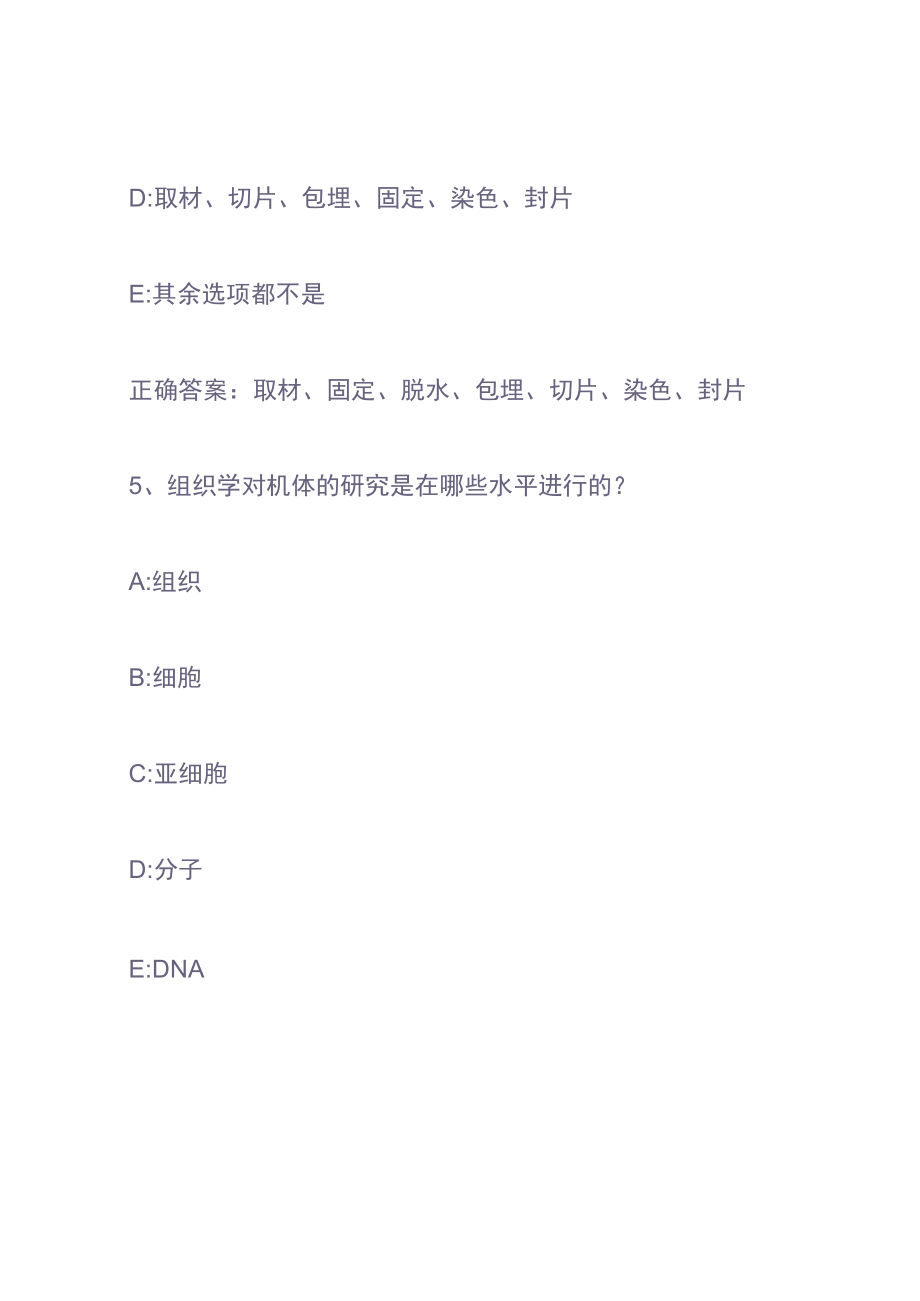 D:取材、切片、包埋、固定、染色、封片

E:其余选项都不是

正确答案：取材、固定、脱水、包埋、切片、染色、封片

5、组织学对机体的研究是在哪些水平进行的？

A:组织

B:细胞

C:亚细胞

D:分子

E:DNA